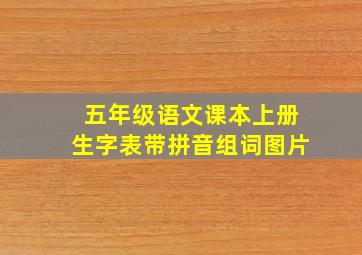 五年级语文课本上册
生字表带拼音组词图片